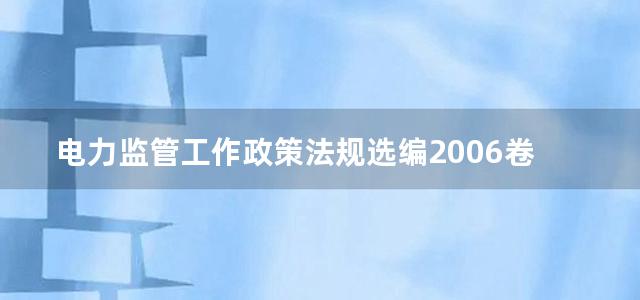 电力监管工作政策法规选编2006卷